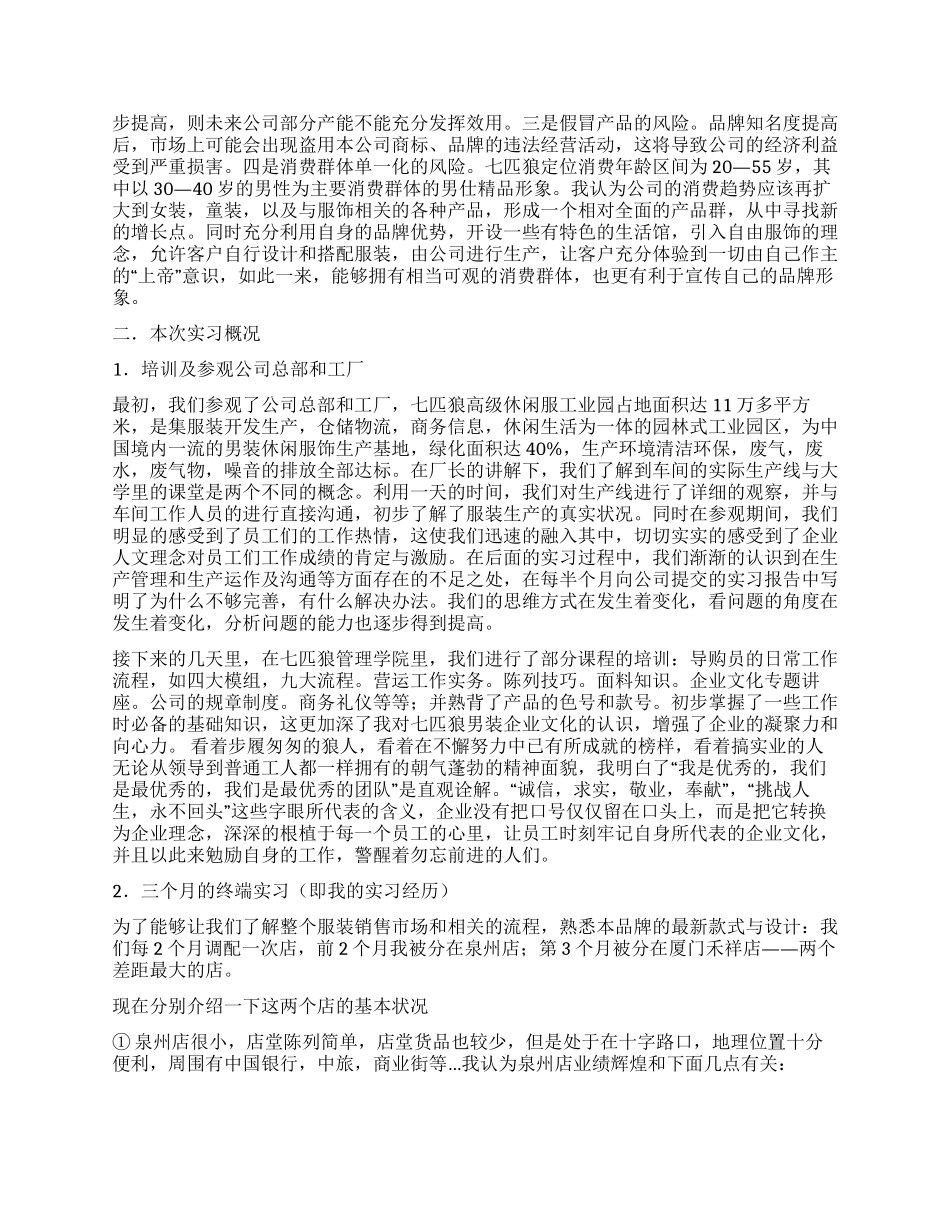 步提高，则未来公司部分产能不能充分发挥效用。三是假冒产品的风险。品牌知名度提高后，市场上可能会出现盗用本公司商标、品牌的违法经营活动，这将导致公司的经济利益受到严重损害。四是消费群体单一化的风险。七匹狼定位消费年龄区间为 20—55 岁，其中以 30—40 岁的男性为主要消费群体的男仕精品形象。我认为公司的消费趋势应该再扩大到女装，童装，以及与服饰相关的各种产品，形成一个相对全面的产品群，从中寻找新的增长点。同时充分利用自身的品牌优势，开设一些有特色的生活馆，引入自由服饰的理念，允许客户自行设计和搭配服装，由公司进行生产，让客户充分体验到一切由自己作主的“上帝”意识，如此一来，能够拥有相当可观的消费群体，也更有利于宣传自己的品牌形象。

二．本次实习概况

1．培训及参观公司总部和工厂

最初，我们参观了公司总部和工厂，七匹狼高级休闲服工业园占地面积达 11 万多平方米，是集服装开发生产，仓储物流，商务信息，休闲生活为一体的园林式工业园区，为中国境内一流的男装休闲服饰生产基地，绿化面积达 40%，生产环境清洁环保，废气，废水，废气物，噪音的排放全部达标。在厂长的讲解下，我们了解到车间的实际生产线与大学里的课堂是两个不同的概念。利用一天的时间，我们对生产线进行了详细的观察，并与车间工作人员的进行直接沟通，初步了解了服装生产的真实状况。同时在参观期间，我们明显的感受到了员工们的工作热情，这使我们迅速的融入其中，切切实实的感受到了企业人文理念对员工们工作成绩的肯定与激励。在后面的实习过程中，我们渐渐的认识到在生产管理和生产运作及沟通等方面存在的不足之处，在每半个月向公司提交的实习报告中写明了为什么不够完善，有什么解决办法。我们的思维方式在发生着变化，看问题的角度在发生着变化，分析问题的能力也逐步得到提高。

接下来的几天里，在七匹狼管理学院里，我们进行了部分课程的培训：导购员的日常工作流程，如四大模组，九大流程。营运工作实务。陈列技巧。面料知识。企业文化专题讲座。公司的规章制度。商务礼仪等等；并熟背了产品的色号和款号。初步掌握了一些工作时必备的基础知识，这更加深了我对七匹狼男装企业文化的认识，增强了企业的凝聚力和向心力。 看着步履匆匆的狼人，看着在不懈努力中已有所成就的榜样，看着搞实业的人无论从领导到普通工人都一样拥有的朝气蓬勃的精神面貌，我明白了“我是优秀的，我们是最优秀的，我们是最优秀的团队”是直观诠解。“诚信，求实，敬业，奉献”，“挑战人生，永不回头”这些字眼所代表的含义，企业没有把口号仅仅留在口头上，而是把它转换为企业理念，深深的根植于每一个员工的心里，让员工时刻牢记自身所代表的企业文化，并且以此来勉励自身的工作，警醒着勿忘前进的人们。

2．三个月的终端实习（即我的实习经历）

为了能够让我们了解整个服装销售市场和相关的流程，熟悉本品牌的最新款式与设计：我们每 2 个月调配一次店，前 2 个月我被分在泉州店；第 3 个月被分在厦门禾祥店——两个差距最大的店。

现在分别介绍一下这两个店的基本状况

① 泉州店很小，店堂陈列简单，店堂货品也较少，但是处于在十字路口，地理位置十分便利，周围有中国银行，中旅，商业街等...我认为泉州店业绩辉煌和下面几点有关：